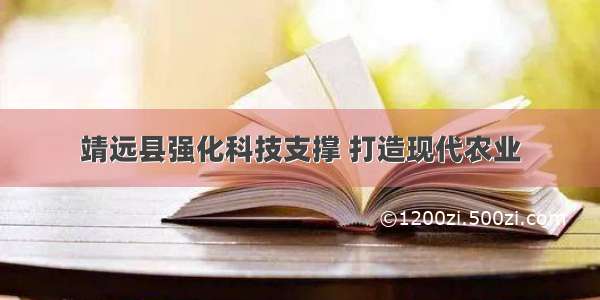 靖远县强化科技支撑 打造现代农业

©1200zi.500zi.com